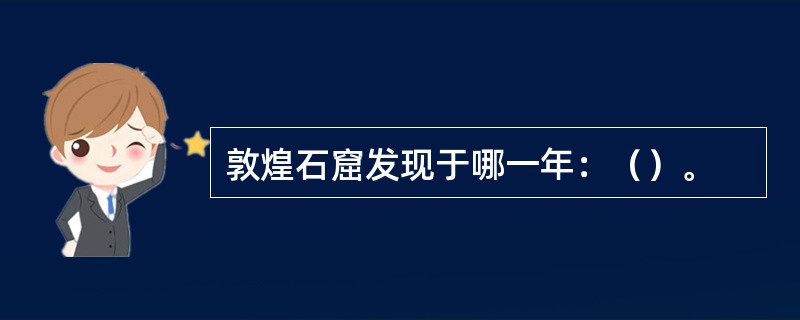 敦煌石窟发现于哪一年：（）。